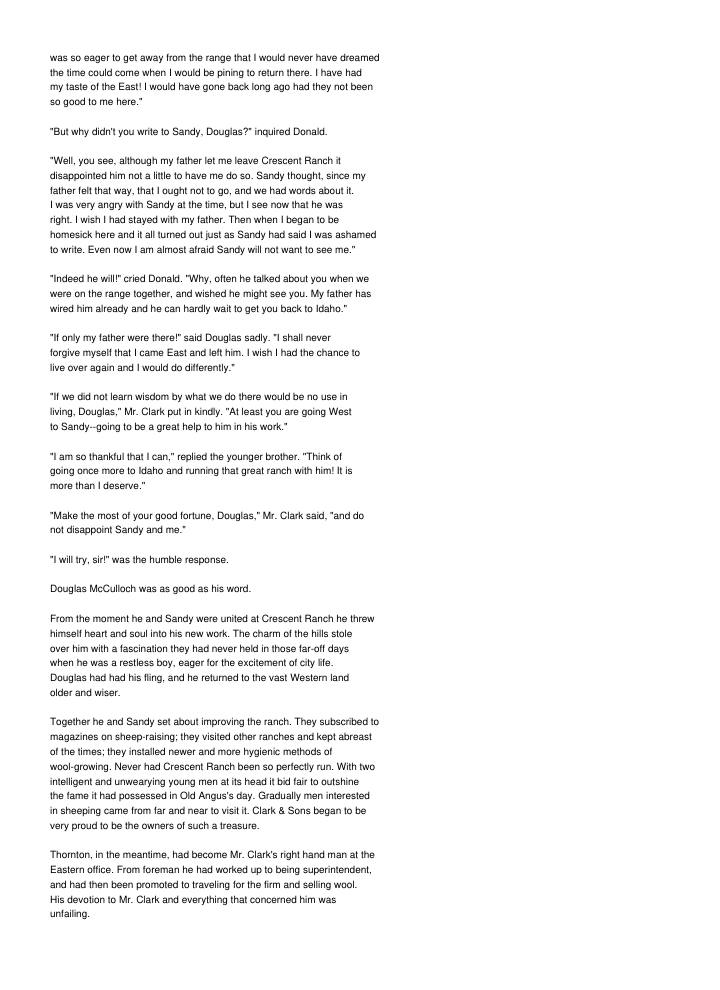 was so eager to get away from the range that I would never have dreamed the time could come when I would be pining to return there. I have had my taste of the East! I would have gone back long ago had they not been so good to me here."

"But why didn't you write to Sandy, Douglas?" inquired Donald.

"Well, you see, although my father let me leave Crescent Ranch it disappointed him not a little to have me do so. Sandy thought, since my father felt that way, that I ought not to go, and we had words about it. I was very angry with Sandy at the time, but I see now that he was right. I wish I had stayed with my father. Then when I began to be homesick here and it all turned out just as Sandy had said I was ashamed to write. Even now I am almost afraid Sandy will not want to see me."

"Indeed he will!" cried Donald. "Why, often he talked about you when we were on the range together, and wished he might see you. My father has wired him already and he can hardly wait to get you back to Idaho."

"If only my father were there!" said Douglas sadly. "I shall never forgive myself that I came East and left him. I wish I had the chance to live over again and I would do differently."

"If we did not learn wisdom by what we do there would be no use in living, Douglas," Mr. Clark put in kindly. "At least you are going West to Sandy--going to be a great help to him in his work."

"I am so thankful that I can," replied the younger brother. "Think of going once more to Idaho and running that great ranch with him! It is more than I deserve."

"Make the most of your good fortune, Douglas," Mr. Clark said, "and do not disappoint Sandy and me."

"I will try, sir!" was the humble response.

Douglas McCulloch was as good as his word.

From the moment he and Sandy were united at Crescent Ranch he threw himself heart and soul into his new work. The charm of the hills stole over him with a fascination they had never held in those far-off days when he was a restless boy, eager for the excitement of city life. Douglas had had his fling, and he returned to the vast Western land older and wiser.

Together he and Sandy set about improving the ranch. They subscribed to magazines on sheep-raising; they visited other ranches and kept abreast of the times; they installed newer and more hygienic methods of wool-growing. Never had Crescent Ranch been so perfectly run. With two intelligent and unwearying young men at its head it bid fair to outshine the fame it had possessed in Old Angus's day. Gradually men interested in sheeping came from far and near to visit it. Clark & Sons began to be very proud to be the owners of such a treasure.

Thornton, in the meantime, had become Mr. Clark's right hand man at the Eastern office. From foreman he had worked up to being superintendent, and had then been promoted to traveling for the firm and selling wool. His devotion to Mr. Clark and everything that concerned him was unfailing.